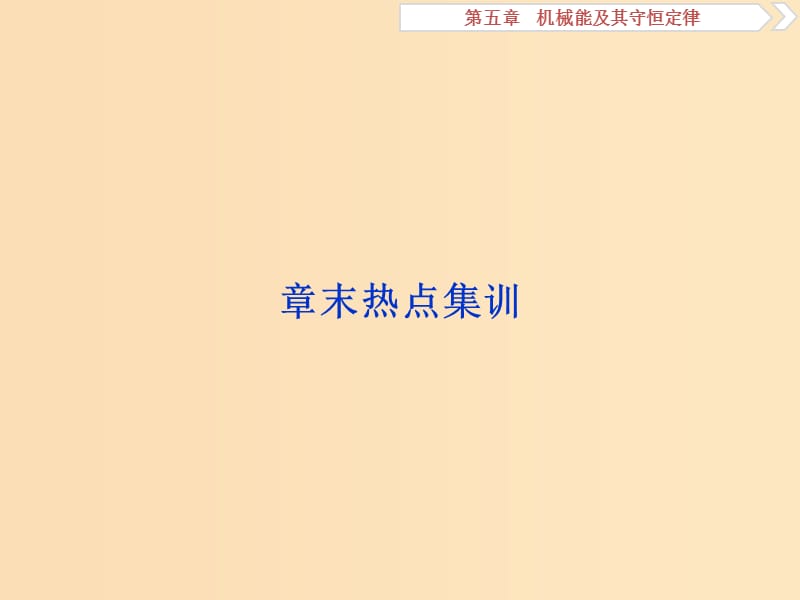 第五章　机械能及其守恒定律

章末热点集训